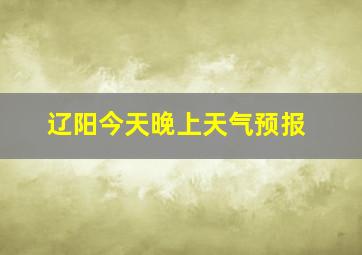 辽阳今天晚上天气预报